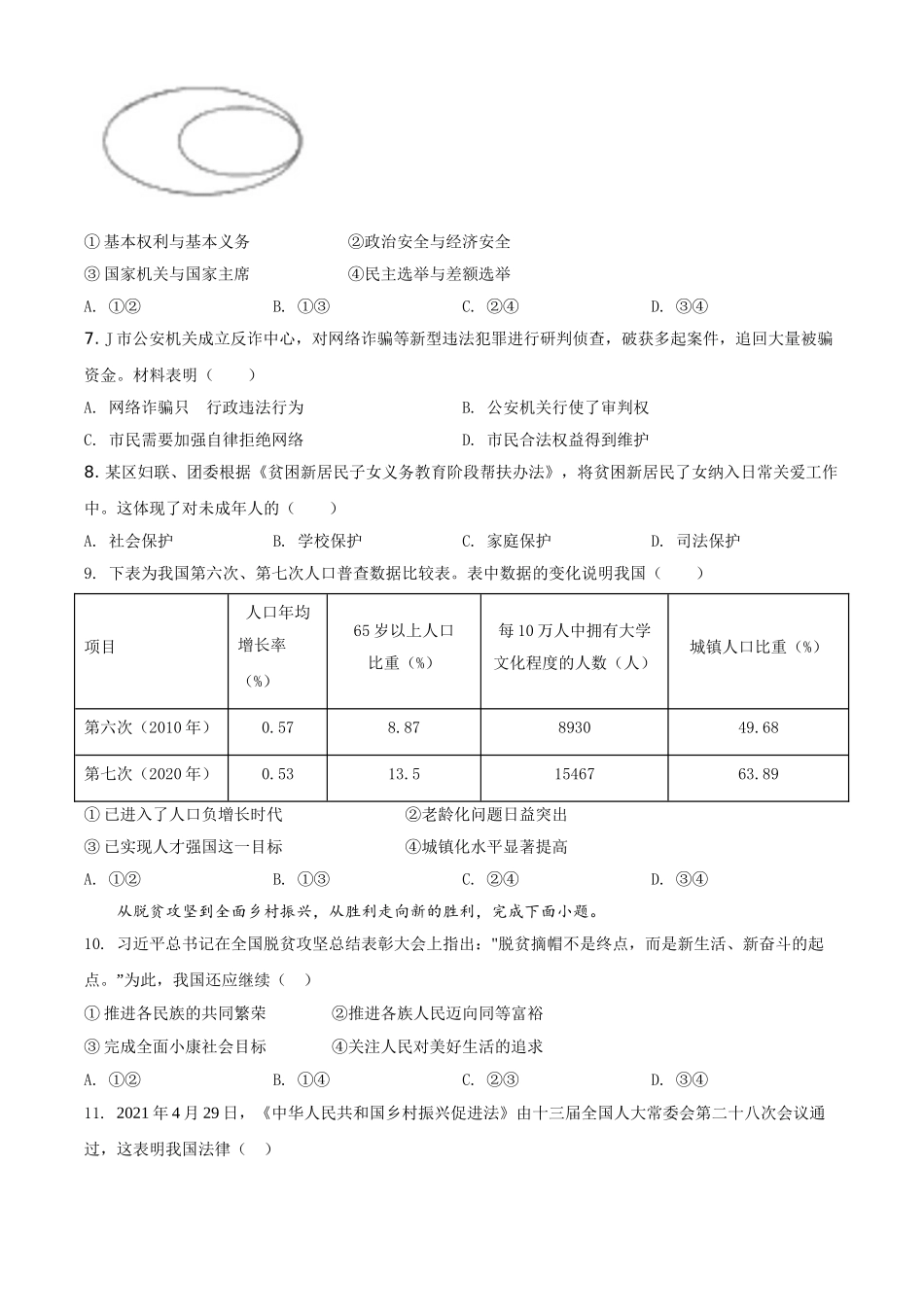 ① 基本权利与基本义务　　　　②政治安全与经济安全

③ 国家机关与国家主席　　　　④民主选举与差额选举

A. ①②　　　　B. ①③　　　　C. ②④　　　　D. ③④

7. J 市公安机关成立反诈中心，对网络诈骗等新型违法犯罪进行研判侦查，破获多起案件，追回大量被骗资金。材料表明（　　）

A. 网络诈骗只　行政违法行为　　　　B. 公安机关行使了审判权

C. 市民需要加强自律拒绝网络　　　　D. 市民合法权益得到维护

8. 某区妇联、团委根据《贫困新居民子女义务教育阶段帮扶办法》，将贫困新居民了女纳入日常关爱工作中。这体现了对未成年人的（　　）

A. 社会保护　　　　B. 学校保护　　　　C. 家庭保护　　　　D. 司法保护

9. 下表为我国第六次、第七次人口普查数据比较表。表中数据的变化说明我国（　　）

| 项目 | 人口年均增长率（%） | 65 岁以上人口比重（%） | 每 10 万人中拥有大学文化程度的人数（人） | 城镇人口比重（%） |
|---|---|---|---|---|
| 第六次（2010 年） | 0.57 | 8.87 | 8930 | 49.68 |
| 第七次（2020 年） | 0.53 | 13.5 | 15467 | 63.89 |

① 已进入了人口负增长时代　　　　②老龄化问题日益突出

③ 已实现人才强国这一目标　　　　④城镇化水平显著提高

A. ①②　　　　B. ①③　　　　C. ②④　　　　D. ③④

从脱贫攻坚到全面乡村振兴，从胜利走向新的胜利，完成下面小题。

10. 习近平总书记在全国脱贫攻坚总结表彰大会上指出："脱贫摘帽不是终点，而是新生活、新奋斗的起点。"为此，我国还应继续（　）

① 推进各民族的共同繁荣　　　　②推进各族人民迈向同等富裕

③ 完成全面小康社会目标　　　　④关注人民对美好生活的追求

A. ①②　　　　B. ①④　　　　C. ②③　　　　D. ③④

11. 2021 年 4 月 29 日，《中华人民共和国乡村振兴促进法》由十三届全国人大常委会第二十八次会议通过，这表明我国法律（　）